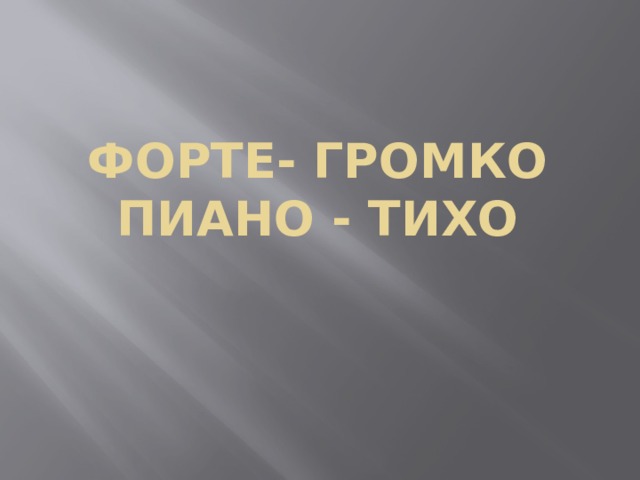 ФОРТЕ- ГРОМКО
ПИАНО - ТИХО